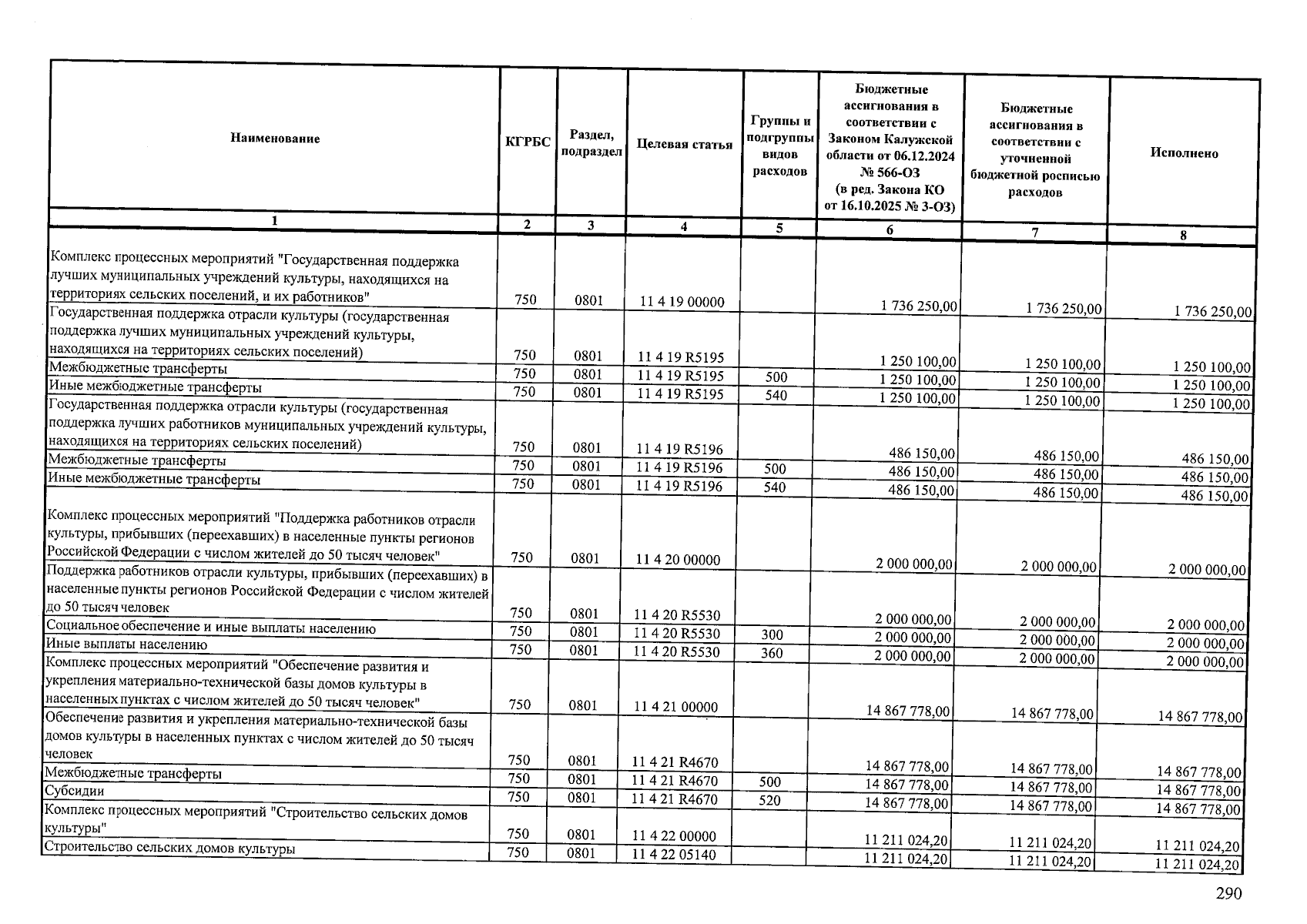 | Наименование | КГРБС | Раздел, подраздел | Целевая статья | Группы и подгруппы видов расходов | Бюджетные ассигнования в соответствии с Законом Калужской области от 06.12.2024 № 566-ОЗ (в ред. Закона КО от 16.10.2025 № 3-ОЗ) | Бюджетные ассигнования в соответствии с уточненной бюджетной росписью расходов | Исполнено |
|---|---|---|---|---|---|---|---|
| 1 | 2 | 3 | 4 | 5 | 6 | 7 | 8 |
| Комплекс процессных мероприятий "Государственная поддержка лучших муниципальных учреждений культуры, находящихся на территориях сельских поселений, и их работников" | 750 | 0801 | 11 4 19 00000 | | 1 736 250,00 | 1 736 250,00 | 1 736 250,00 |
| Государственная поддержка отрасли культуры (государственная поддержка лучших муниципальных учреждений культуры, находящихся на территориях сельских поселений) | 750 | 0801 | 11 4 19 R5195 | | 1 250 100,00 | 1 250 100,00 | 1 250 100,00 |
| Межбюджетные трансферты | 750 | 0801 | 11 4 19 R5195 | 500 | 1 250 100,00 | 1 250 100,00 | 1 250 100,00 |
| Иные межбюджетные трансферты | 750 | 0801 | 11 4 19 R5195 | 540 | 1 250 100,00 | 1 250 100,00 | 1 250 100,00 |
| Государственная поддержка отрасли культуры (государственная поддержка лучших работников муниципальных учреждений культуры, находящихся на территориях сельских поселений) | 750 | 0801 | 11 4 19 R5196 | | 486 150,00 | 486 150,00 | 486 150,00 |
| Межбюджетные трансферты | 750 | 0801 | 11 4 19 R5196 | 500 | 486 150,00 | 486 150,00 | 486 150,00 |
| Иные межбюджетные трансферты | 750 | 0801 | 11 4 19 R5196 | 540 | 486 150,00 | 486 150,00 | 486 150,00 |
| Комплекс процессных мероприятий "Поддержка работников отрасли культуры, прибывших (переехавших) в населенные пункты регионов Российской Федерации с числом жителей до 50 тысяч человек" | 750 | 0801 | 11 4 20 00000 | | 2 000 000,00 | 2 000 000,00 | 2 000 000,00 |
| Поддержка работников отрасли культуры, прибывших (переехавших) в населенные пункты регионов Российской Федерации с числом жителей до 50 тысяч человек | 750 | 0801 | 11 4 20 R5530 | | 2 000 000,00 | 2 000 000,00 | 2 000 000,00 |
| Социальное обеспечение и иные выплаты населению | 750 | 0801 | 11 4 20 R5530 | 300 | 2 000 000,00 | 2 000 000,00 | 2 000 000,00 |
| Иные выплаты населению | 750 | 0801 | 11 4 20 R5530 | 360 | 2 000 000,00 | 2 000 000,00 | 2 000 000,00 |
| Комплекс процессных мероприятий "Обеспечение развития и укрепления материально-технической базы домов культуры в населенных пунктах с числом жителей до 50 тысяч человек" | 750 | 0801 | 11 4 21 00000 | | 14 867 778,00 | 14 867 778,00 | 14 867 778,00 |
| Обеспечение развития и укрепления материально-технической базы домов культуры в населенных пунктах с числом жителей до 50 тысяч человек | 750 | 0801 | 11 4 21 R4670 | | 14 867 778,00 | 14 867 778,00 | 14 867 778,00 |
| Межбюджетные трансферты | 750 | 0801 | 11 4 21 R4670 | 500 | 14 867 778,00 | 14 867 778,00 | 14 867 778,00 |
| Субсидии | 750 | 0801 | 11 4 21 R4670 | 520 | 14 867 778,00 | 14 867 778,00 | 14 867 778,00 |
| Комплекс процессных мероприятий "Строительство сельских домов культуры" | 750 | 0801 | 11 4 22 00000 | | 11 211 024,20 | 11 211 024,20 | 11 211 024,20 |
| Строительство сельских домов культуры | 750 | 0801 | 11 4 22 05140 | | 11 211 024,20 | 11 211 024,20 | 11 211 024,20 |

290